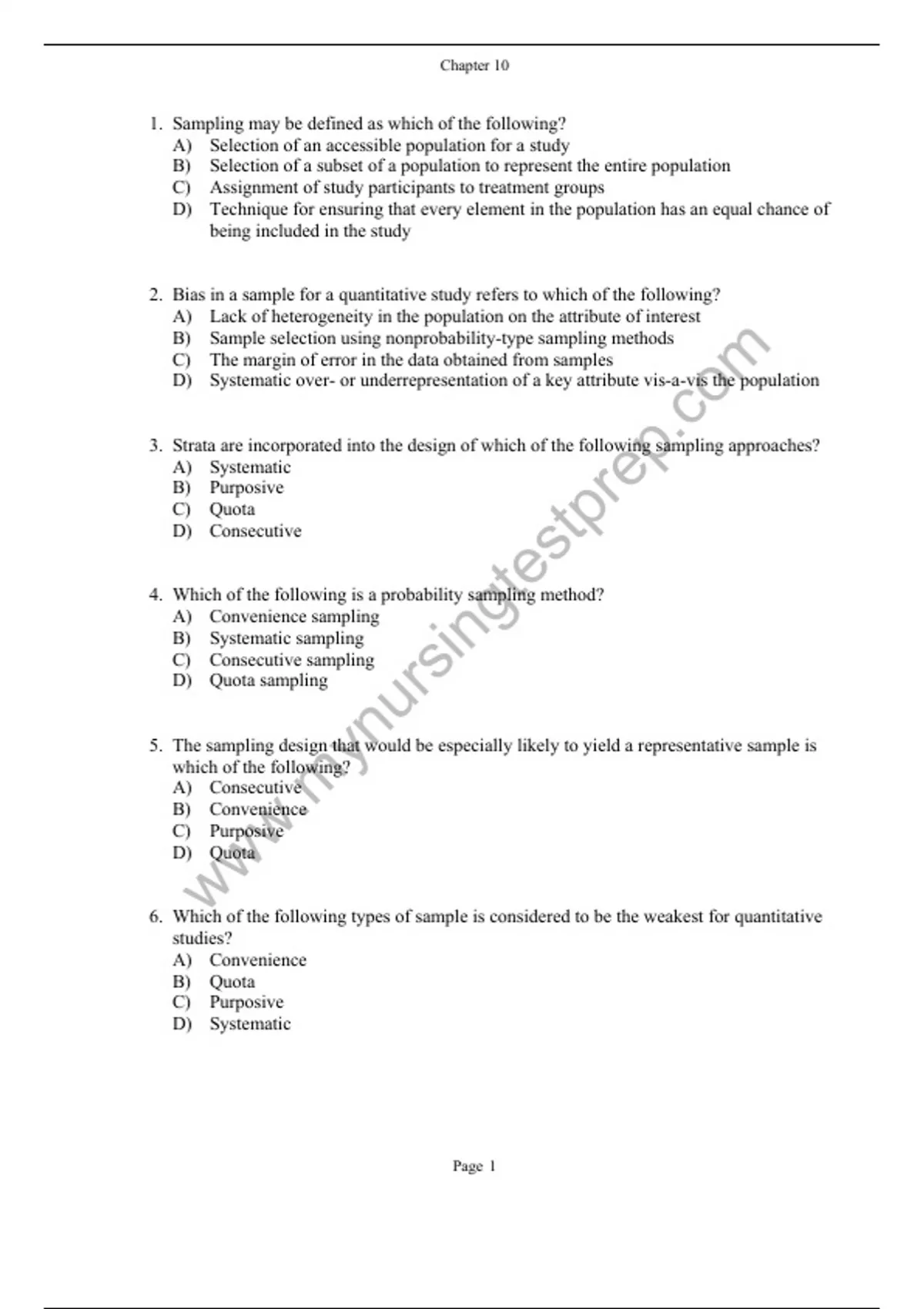 Chapter 10

1. Sampling may be defined as which of the following?
A) Selection of an accessible population for a study
B) Selection of a subset of a population to represent the entire population
C) Assignment of study participants to treatment groups
D) Technique for ensuring that every element in the population has an equal chance of being included in the study

2. Bias in a sample for a quantitative study refers to which of the following?
A) Lack of heterogeneity in the population on the attribute of interest
B) Sample selection using nonprobability-type sampling methods
C) The margin of error in the data obtained from samples
D) Systematic over- or underrepresentation of a key attribute vis-a-vis the population

3. Strata are incorporated into the design of which of the following sampling approaches?
A) Systematic
B) Purposive
C) Quota
D) Consecutive

4. Which of the following is a probability sampling method?
A) Convenience sampling
B) Systematic sampling
C) Consecutive sampling
D) Quota sampling

5. The sampling design that would be especially likely to yield a representative sample is which of the following?
A) Consecutive
B) Convenience
C) Purposive
D) Quota

6. Which of the following types of sample is considered to be the weakest for quantitative studies?
A) Convenience
B) Quota
C) Purposive
D) Systematic

www.mynursingtestprep.com

Page 1